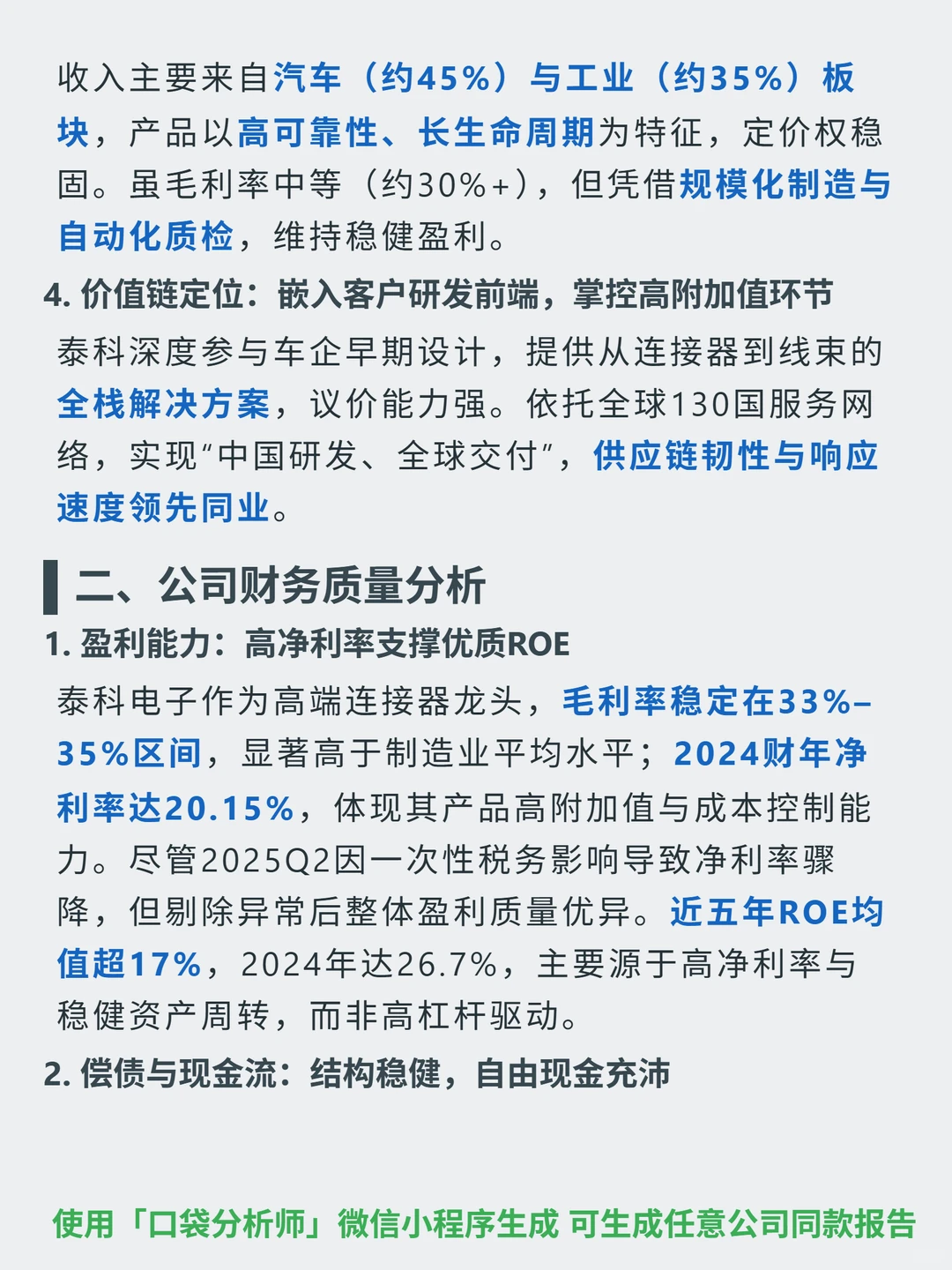 收入主要来自汽车（约45%）与工业（约35%）板块，产品以高可靠性、长生命周期为特征，定价权稳固。虽毛利率中等（约30%+），但凭借规模化制造与自动化质检，维持稳健盈利。

4. 价值链定位：嵌入客户研发前端，掌控高附加值环节

泰科深度参与车企早期设计，提供从连接器到线束的全栈解决方案，议价能力强。依托全球130国服务网络，实现“中国研发、全球交付”，供应链韧性与响应速度领先同业。

二、公司财务质量分析

1. 盈利能力：高净利率支撑优质ROE

泰科电子作为高端连接器龙头，毛利率稳定在33%–35%区间，显著高于制造业平均水平；2024财年净利率达20.15%，体现其产品高附加值与成本控制能力。尽管2025Q2因一次性税务影响导致净利率骤降，但剔除异常后整体盈利质量优异。近五年ROE均值超17%，2024年达26.7%，主要源于高净利率与稳健资产周转，而非高杠杆驱动。

2. 偿债与现金流：结构稳健，自由现金充沛

使用「口袋分析师」微信小程序生成 可生成任意公司同款报告